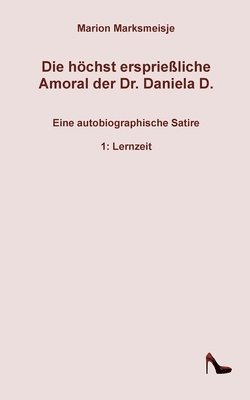 Marion Marksmeisje

Die höchst ersprießliche Amoral der Dr. Daniela D.

Eine autobiographische Satire

1: Lernzeit